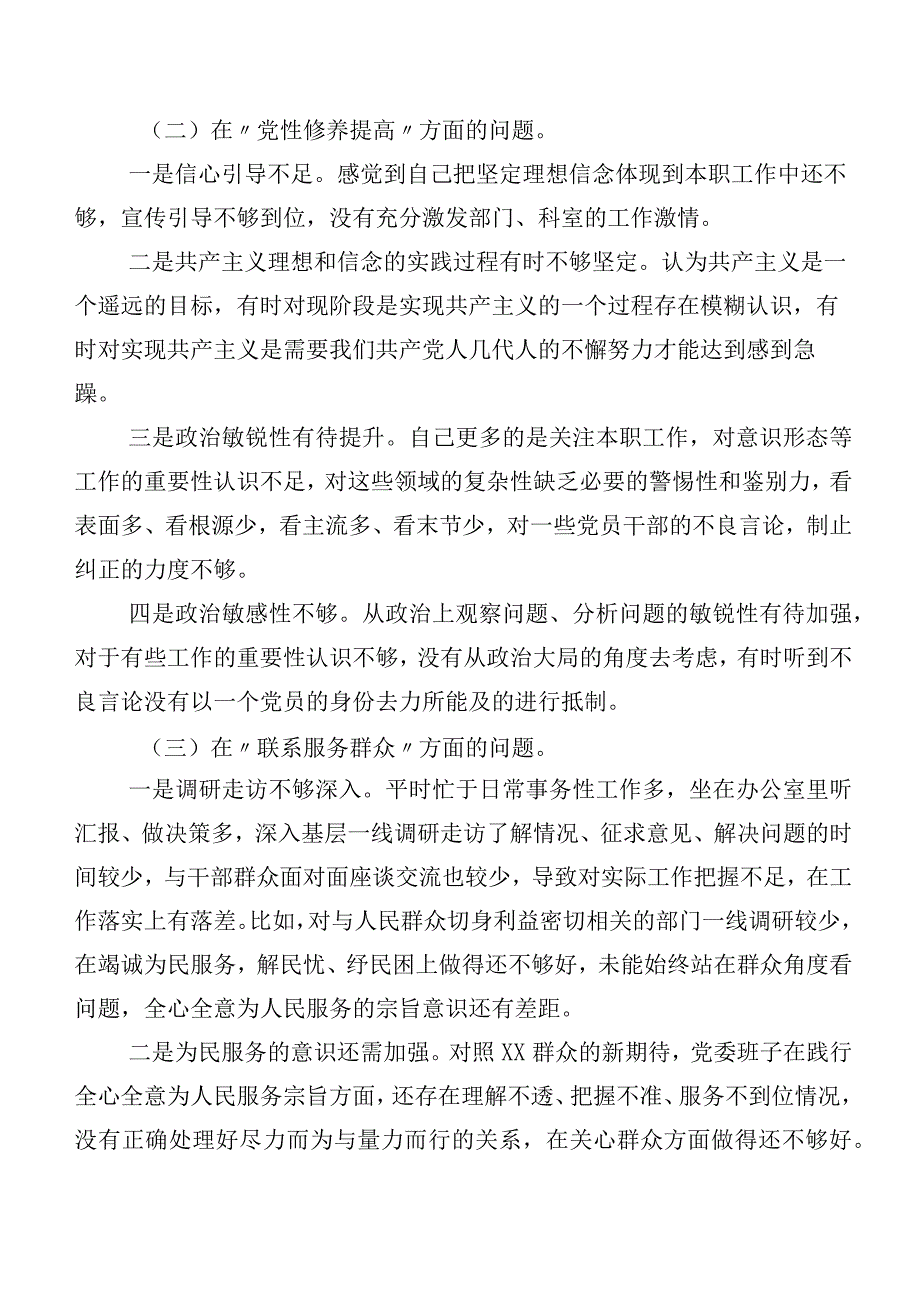 （二）在〃党性修养提高〃方面的问题。

一是信心引导不足。感觉到自己把坚定理想信念体现到本职工作中还不够，宣传引导不够到位，没有充分激发部门、科室的工作激情。

二是共产主义理想和信念的实践过程有时不够坚定。认为共产主义是一个遥远的目标，有时对现阶段是实现共产主义的一个过程存在模糊认识，有时对实现共产主义是需要我们共产党人几代人的不懈努力才能达到感到急躁。

三是政治敏锐性有待提升。自己更多的是关注本职工作，对意识形态等工作的重要性认识不足，对这些领域的复杂性缺乏必要的警惕性和鉴别力，看表面多、看根源少，看主流多、看末节少，对一些党员干部的不良言论，制止纠正的力度不够。

四是政治敏感性不够。从政治上观察问题、分析问题的敏锐性有待加强，对于有些工作的重要性认识不够，没有从政治大局的角度去考虑，有时听到不良言论没有以一个党员的身份去力所能及的进行抵制。

（三）在〃联系服务群众〃方面的问题。

一是调研走访不够深入。平时忙于日常事务性工作多，坐在办公室里听汇报、做决策多，深入基层一线调研走访了解情况、征求意见、解决问题的时间较少，与干部群众面对面座谈交流也较少，导致对实际工作把握不足，在工作落实上有落差。比如，对与人民群众切身利益密切相关的部门一线调研较少，在竭诚为民服务，解民忧、纾民困上做得还不够好，未能始终站在群众角度看问题，全心全意为人民服务的宗旨意识还有差距。

二是为民服务的意识还需加强。对照XX群众的新期待，党委班子在践行全心全意为人民服务宗旨方面，还存在理解不透、把握不准、服务不到位情况，没有正确处理好尽力而为与量力而行的关系，在关心群众方面做得还不够好。